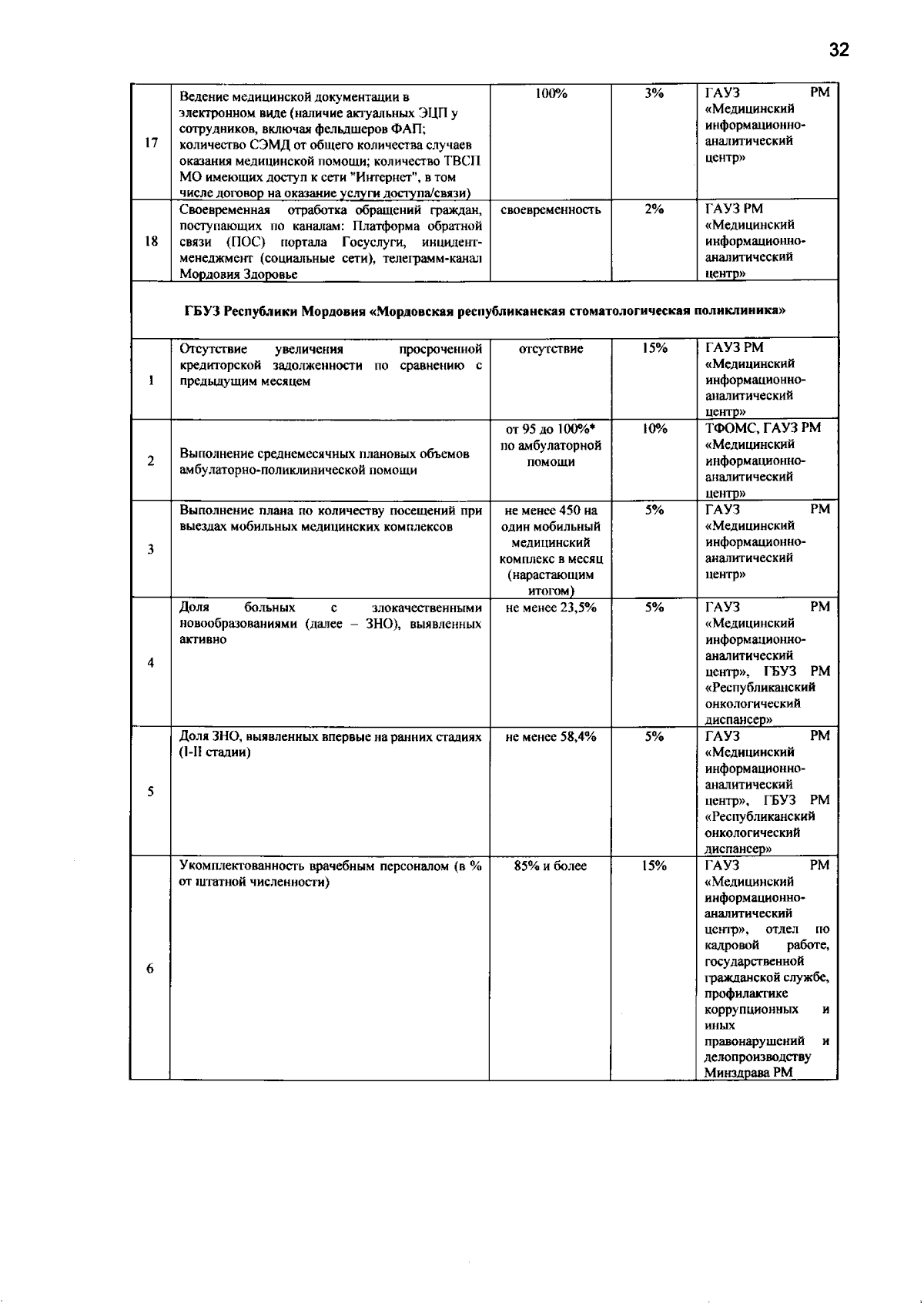 32

| | | | | |
|---|---|---|---|---|
| 17 | Ведение медицинской документации в электронном виде (наличие актуальных ЭЦП у сотрудников, включая фельдшеров ФАП; количество СЭМД от общего количества случаев оказания медицинской помощи; количество ТВСП МО имеющих доступ к сети "Интернет", в том числе договор на оказание услуги доступа/связи) | 100% | 3% | ГАУЗ РМ «Медицинский информационно-аналитический центр» |
| 18 | Своевременная отработка обращений граждан, поступающих по каналам: Платформа обратной связи (ПОС) портала Госуслуги, инцидент-менеджмент (социальные сети), телеграмм-канал Мордовия Здоровье | своевременность | 2% | ГАУЗ РМ «Медицинский информационно-аналитический центр» |
| ГБУЗ Республики Мордовия «Мордовская республиканская стоматологическая поликлиника» | | | | |
| 1 | Отсутствие увеличения просроченной кредиторской задолженности по сравнению с предыдущим месяцем | отсутствие | 15% | ГАУЗ РМ «Медицинский информационно-аналитический центр» |
| 2 | Выполнение среднемесячных плановых объемов амбулаторно-поликлинической помощи | от 95 до 100%* по амбулаторной помощи | 10% | ТФОМС, ГАУЗ РМ «Медицинский информационно-аналитический центр» |
| 3 | Выполнение плана по количеству посещений при выездах мобильных медицинских комплексов | не менее 450 на один мобильный медицинский комплекс в месяц (нарастающим итогом) | 5% | ГАУЗ РМ «Медицинский информационно-аналитический центр» |
| 4 | Доля больных с злокачественными новообразованиями (далее – ЗНО), выявленных активно | не менее 23,5% | 5% | ГАУЗ РМ «Медицинский информационно-аналитический центр», ГБУЗ РМ «Республиканский онкологический диспансер» |
| 5 | Доля ЗНО, выявленных впервые на ранних стадиях (I-II стадии) | не менее 58,4% | 5% | ГАУЗ РМ «Медицинский информационно-аналитический центр», ГБУЗ РМ «Республиканский онкологический диспансер» |
| 6 | Укомплектованность врачебным персоналом (в % от штатной численности) | 85% и более | 15% | ГАУЗ РМ «Медицинский информационно-аналитический центр», отдел по кадровой работе, государственной гражданской службе, профилактике коррупционных и иных правонарушений и делопроизводству Минздрава РМ |